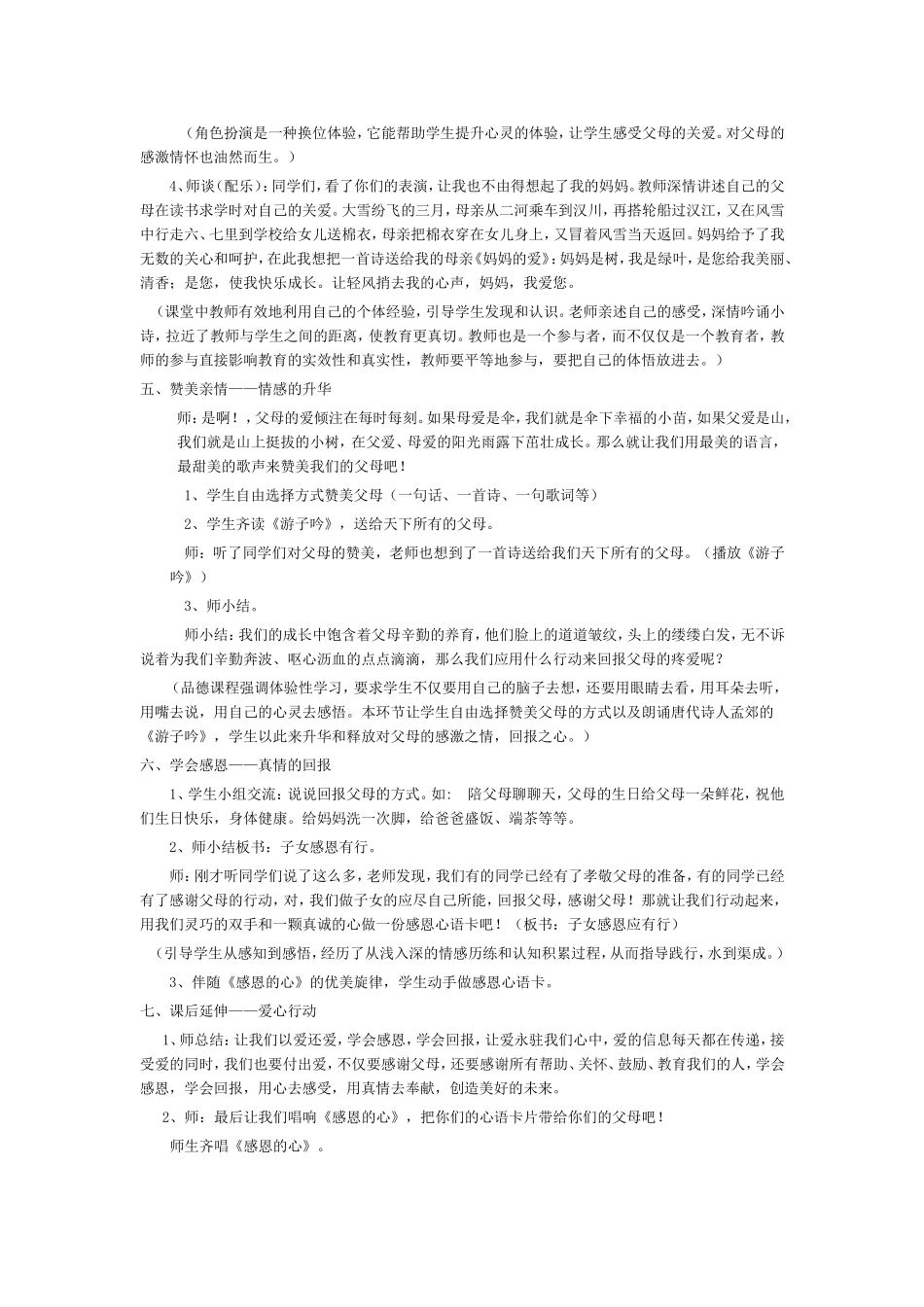 （角色扮演是一种换位体验，它能帮助学生提升心灵的体验，让学生感受父母的关爱。对父母的感激情怀也油然而生。）

4、师谈（配乐）：同学们，看了你们的表演，让我也不由得想起了我的妈妈。教师深情讲述自己的父母在读书求学时对自己的关爱。大雪纷飞的三月，母亲从二河乘车到汉川，再搭轮船过汉江，又在风雪中行走六、七里到学校给女儿送棉衣，母亲把棉衣穿在女儿身上，又冒着风雪当天返回。妈妈给予了我无数的关心和呵护，在此我想把一首诗送给我的母亲《妈妈的爱》：妈妈是树，我是绿叶，是您给我美丽、清香；是您，使我快乐成长。让轻风捎去我的心声，妈妈，我爱您。

（课堂中教师有效地利用自己的个体经验，引导学生发现和认识。老师亲述自己的感受，深情吟诵小诗，拉近了教师与学生之间的距离，使教育更真切。教师也是一个参与者，而不仅仅是一个教育者，教师的参与直接影响教育的实效性和真实性，教师要平等地参与，要把自己的体悟放进去。）

五、赞美亲情——情感的升华

师：是啊！，父母的爱倾注在每时每刻。如果母爱是伞，我们就是伞下幸福的小苗，如果父爱是山，我们就是山上挺拔的小树，在父爱、母爱的阳光雨露下茁壮成长。那么就让我们用最美的语言，最甜美的歌声来赞美我们的父母吧！

1、学生自由选择方式赞美父母（一句话、一首诗、一句歌词等）

2、学生齐读《游子吟》，送给天下所有的父母。

师：听了同学们对父母的赞美，老师也想到了一首诗送给我们天下所有的父母。（播放《游子吟》）

3、师小结。

师小结：我们的成长中饱含着父母辛勤的养育，他们脸上的道道皱纹，头上的缕缕白发，无不诉说着为我们辛勤奔波、呕心沥血的点点滴滴，那么我们应用什么行动来回报父母的疼爱呢？

（品德课程强调体验性学习，要求学生不仅要用自己的脑子去想，还要用眼睛去看，用耳朵去听，用嘴去说，用自己的心灵去感悟。本环节让学生自由选择赞美父母的方式以及朗诵唐代诗人孟郊的《游子吟》，学生以此来升华和释放对父母的感激之情，回报之心。）

六、学会感恩——真情的回报

1、学生小组交流：说说回报父母的方式。如： 陪父母聊聊天，父母的生日给父母一朵鲜花，祝他们生日快乐，身体健康。给妈妈洗一次脚，给爸爸盛饭、端茶等等。

2、师小结板书：子女感恩有行。

师：刚才听同学们说了这么多，老师发现，我们有的同学已经有了孝敬父母的准备，有的同学已经有了感谢父母的行动，对，我们做子女的应尽自己所能，回报父母，感谢父母！那就让我们行动起来，用我们灵巧的双手和一颗真诚的心做一份感恩心语卡吧！（板书：子女感恩应有行）

（引导学生从感知到感悟，经历了从浅入深的情感历练和认知积累过程，从而指导践行，水到渠成。）

3、伴随《感恩的心》的优美旋律，学生动手做感恩心语卡。

七、课后延伸——爱心行动

1、师总结：让我们以爱还爱，学会感恩，学会回报，让爱永驻我们心中，爱的信息每天都在传递，接受爱的同时，我们也要付出爱，不仅要感谢父母，还要感谢所有帮助、关怀、鼓励、教育我们的人，学会感恩，学会回报，用心去感受，用真情去奉献，创造美好的未来。

2、师：最后让我们唱响《感恩的心》，把你们的心语卡片带给你们的父母吧！

师生齐唱《感恩的心》。